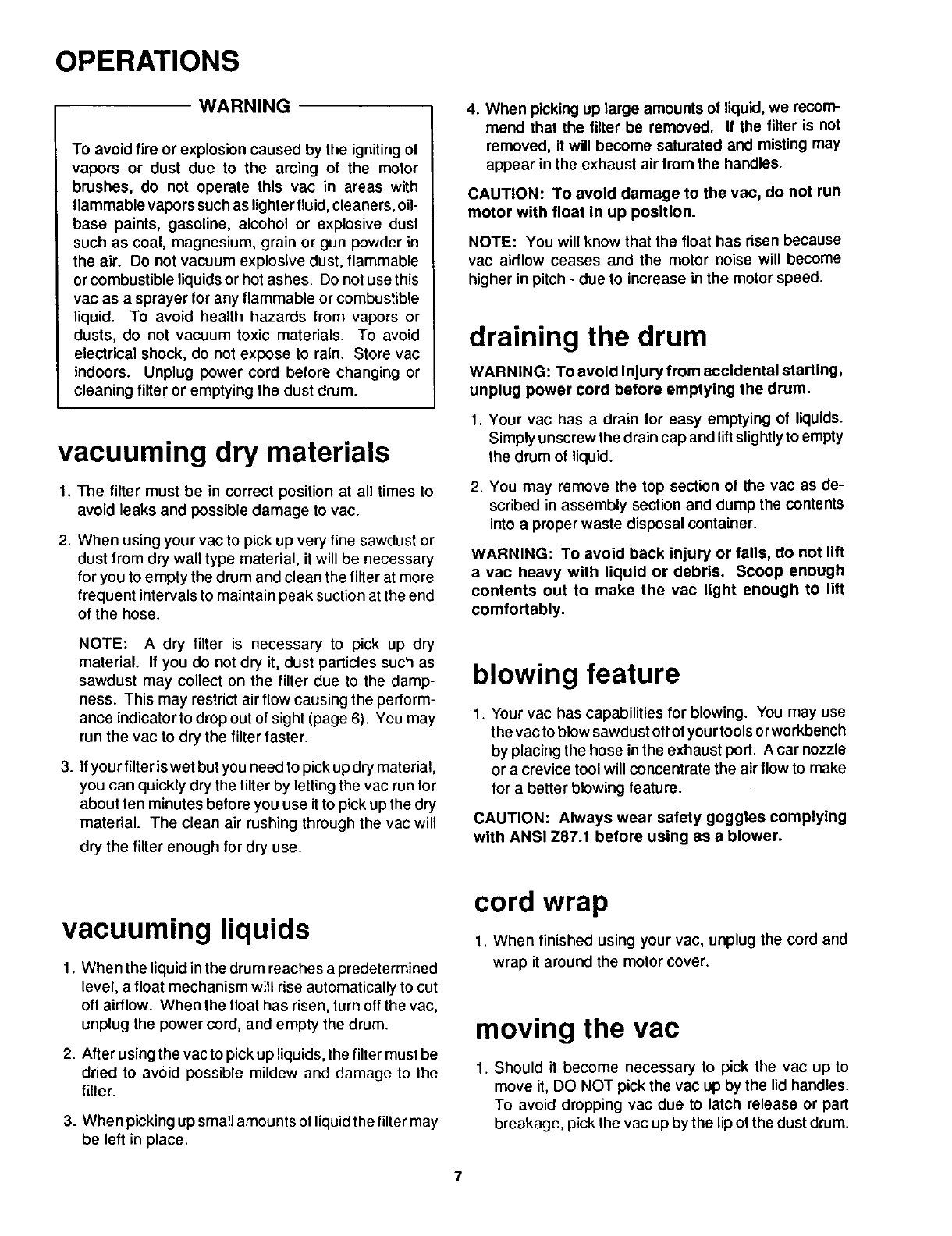 OPERATIONS

WARNING

To avoid fire or explosion caused by the igniting of vapors or dust due to the arcing of the motor brushes, do not operate this vac in areas with flammable vapors such as lighter fluid, cleaners, oil-base paints, gasoline, alcohol or explosive dust such as coal, magnesium, grain or gun powder in the air. Do not vacuum explosive dust, flammable or combustible liquids or hot ashes. Do not use this vac as a sprayer for any flammable or combustible liquid. To avoid health hazards from vapors or dusts, do not vacuum toxic materials. To avoid electrical shock, do not expose to rain. Store vac indoors. Unplug power cord before changing or cleaning filter or emptying the dust drum.

vacuuming dry materials

1. The filter must be in correct position at all times to avoid leaks and possible damage to vac.

2. When using your vac to pick up very fine sawdust or dust from dry wall type material, it will be necessary for you to empty the drum and clean the filter at more frequent intervals to maintain peak suction at the end of the hose.

NOTE: A dry filter is necessary to pick up dry material. If you do not dry it, dust particles such as sawdust may collect on the filter due to the dampness. This may restrict air flow causing the performance indicator to drop out of sight (page 6). You may run the vac to dry the filter faster.

3. If your filter is wet but you need to pick up dry material, you can quickly dry the filter by letting the vac run for about ten minutes before you use it to pick up the dry material. The clean air rushing through the vac will dry the filter enough for dry use.

vacuuming liquids

1. When the liquid in the drum reaches a predetermined level, a float mechanism will rise automatically to cut off airflow. When the float has risen, turn off the vac, unplug the power cord, and empty the drum.

2. After using the vac to pick up liquids, the filter must be dried to avoid possible mildew and damage to the filter.

3. When picking up small amounts of liquid the filter may be left in place.

4. When picking up large amounts of liquid, we recommend that the filter be removed. If the filter is not removed, it will become saturated and misting may appear in the exhaust air from the handles.

CAUTION: To avoid damage to the vac, do not run motor with float in up position.

NOTE: You will know that the float has risen because vac airflow ceases and the motor noise will become higher in pitch - due to increase in the motor speed.

draining the drum

WARNING: To avoid injury from accidental starting, unplug power cord before emptying the drum.

1. Your vac has a drain for easy emptying of liquids. Simply unscrew the drain cap and lift slightly to empty the drum of liquid.

2. You may remove the top section of the vac as described in assembly section and dump the contents into a proper waste disposal container.

WARNING: To avoid back injury or falls, do not lift a vac heavy with liquid or debris. Scoop enough contents out to make the vac light enough to lift comfortably.

blowing feature

1. Your vac has capabilities for blowing. You may use the vac to blow sawdust off of your tools or workbench by placing the hose in the exhaust port. A car nozzle or a crevice tool will concentrate the air flow to make for a better blowing feature.

CAUTION: Always wear safety goggles complying with ANSI Z87.1 before using as a blower.

cord wrap

1. When finished using your vac, unplug the cord and wrap it around the motor cover.

moving the vac

1. Should it become necessary to pick the vac up to move it, DO NOT pick the vac up by the lid handles. To avoid dropping vac due to latch release or part breakage, pick the vac up by the lip of the dust drum.

7